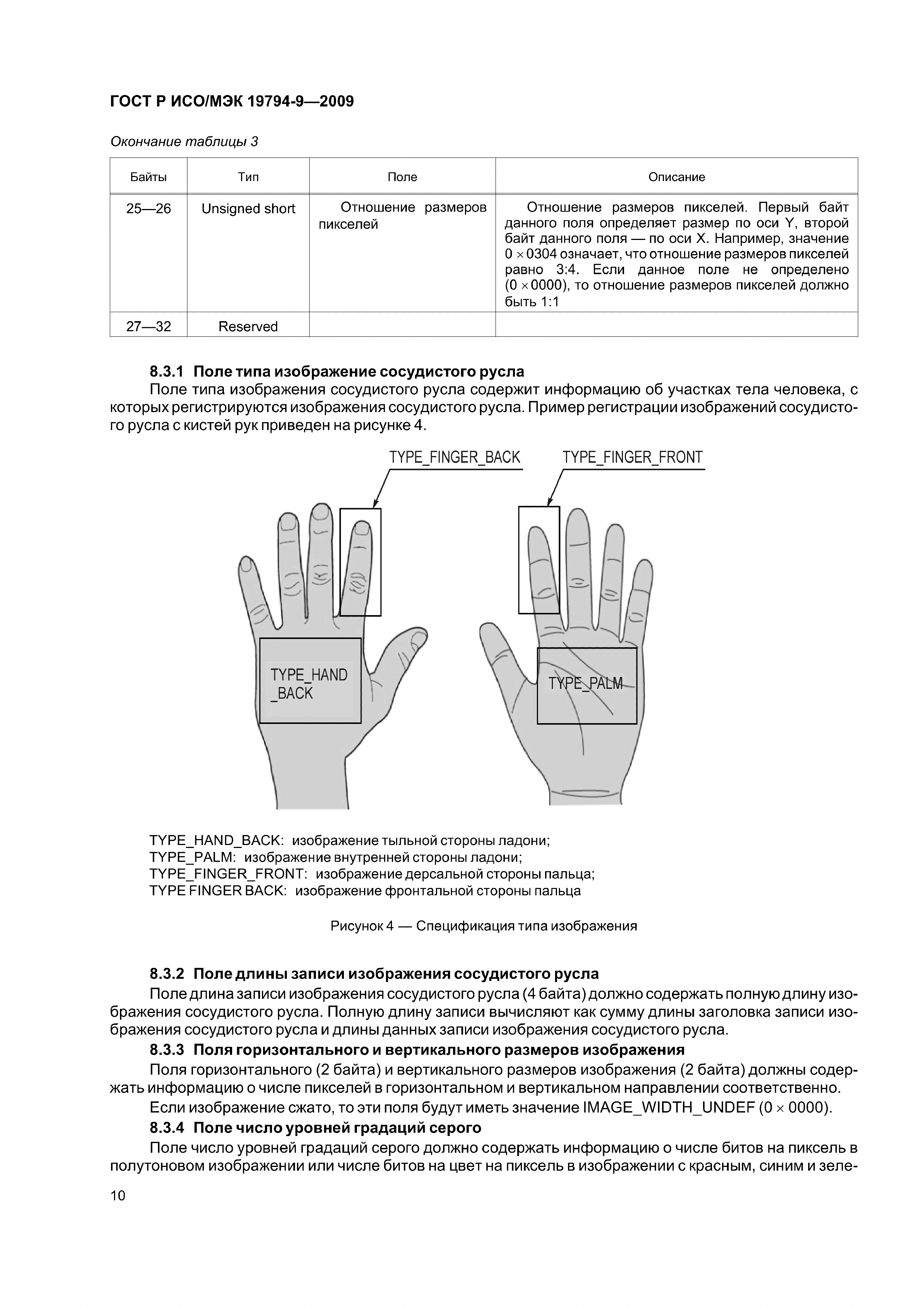 ГОСТ Р ИСО/МЭК 19794-9—2009

Окончание таблицы 3

| Байты | Тип | Поле | Описание |
|---|---|---|---|
| 25—26 | Unsigned short | Отношение размеров пикселей | Отношение размеров пикселей. Первый байт данного поля определяет размер по оси Y, второй байт данного поля — по оси X. Например, значение $0 \times 0304$ означает, что отношение размеров пикселей равно 3:4. Если данное поле не определено ($0 \times 0000$), то отношение размеров пикселей должно быть 1:1 |
| 27—32 | Reserved | | |

8.3.1 Поле типа изображение сосудистого русла

Поле типа изображения сосудистого русла содержит информацию об участках тела человека, с которых регистрируются изображения сосудистого русла. Пример регистрации изображений сосудистого русла с кистей рук приведен на рисунке 4.

TYPE_FINGER_BACK
TYPE_FINGER_FRONT
TYPE_HAND _BACK
TYPE_PALM

TYPE_HAND_BACK: изображение тыльной стороны ладони;
TYPE_PALM: изображение внутренней стороны ладони;
TYPE_FINGER_FRONT: изображение дерсальной стороны пальца;
TYPE FINGER BACK: изображение фронтальной стороны пальца

Рисунок 4 — Спецификация типа изображения

8.3.2 Поле длины записи изображения сосудистого русла

Поле длина записи изображения сосудистого русла (4 байта) должно содержать полную длину изображения сосудистого русла. Полную длину записи вычисляют как сумму длины заголовка записи изображения сосудистого русла и длины данных записи изображения сосудистого русла.

8.3.3 Поля горизонтального и вертикального размеров изображения

Поля горизонтального (2 байта) и вертикального размеров изображения (2 байта) должны содержать информацию о числе пикселей в горизонтальном и вертикальном направлении соответственно.

Если изображение сжато, то эти поля будут иметь значение IMAGE_WIDTH_UNDEF ($0 \times 0000$).

8.3.4 Поле число уровней градаций серого

Поле число уровней градаций серого должно содержать информацию о числе битов на пиксель в полутоновом изображении или числе битов на цвет на пиксель в изображении с красным, синим и зеле-

10